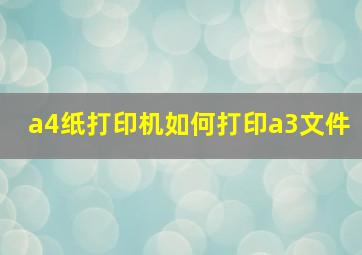 a4纸打印机如何打印a3文件